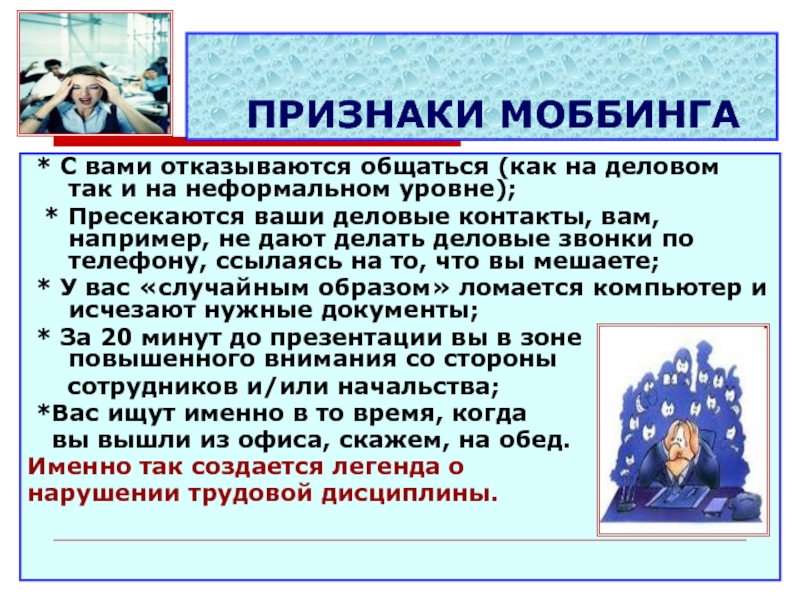 ПРИЗНАКИ МОББИНГА

* С вами отказываются общаться (как на деловом так и на неформальном уровне);

* Пресекаются ваши деловые контакты, вам, например, не дают делать деловые звонки по телефону, ссылаясь на то, что вы мешаете;

* У вас «случайным образом» ломается компьютер и исчезают нужные документы;

* За 20 минут до презентации вы в зоне повышенного внимания со стороны сотрудников и/или начальства;

*Вас ищут именно в то время, когда вы вышли из офиса, скажем, на обед.

Именно так создается легенда о нарушении трудовой дисциплины.